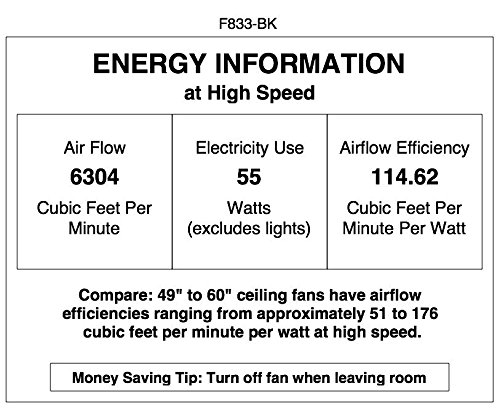 F833-BK

ENERGY INFORMATION
at High Speed

Air Flow
6304
Cubic Feet Per Minute

Electricity Use
55
Watts
(excludes lights)

Airflow Efficiency
114.62
Cubic Feet Per Minute Per Watt

Compare: 49" to 60" ceiling fans have airflow efficiencies ranging from approximately 51 to 176 cubic feet per minute per watt at high speed.

Money Saving Tip: Turn off fan when leaving room